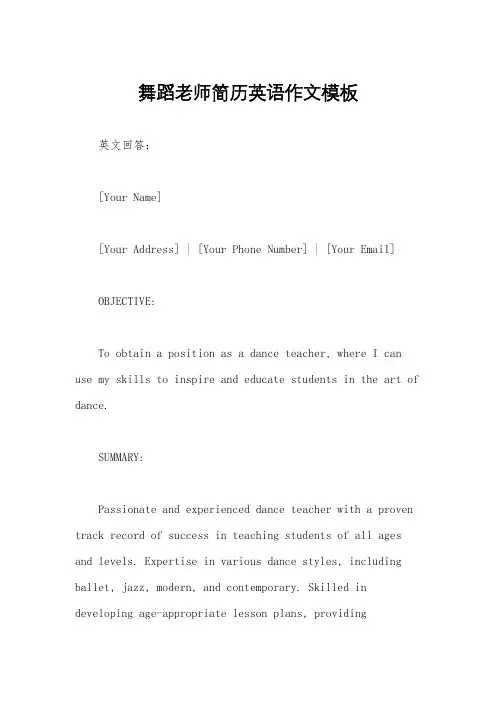 舞蹈老师简历英语作文模板

英文回答：

[Your Name]

[Your Address] | [Your Phone Number] | [Your Email]

OBJECTIVE:

To obtain a position as a dance teacher, where I can use my skills to inspire and educate students in the art of dance.

SUMMARY:

Passionate and experienced dance teacher with a proven track record of success in teaching students of all ages and levels. Expertise in various dance styles, including ballet, jazz, modern, and contemporary. Skilled in developing age-appropriate lesson plans, providing